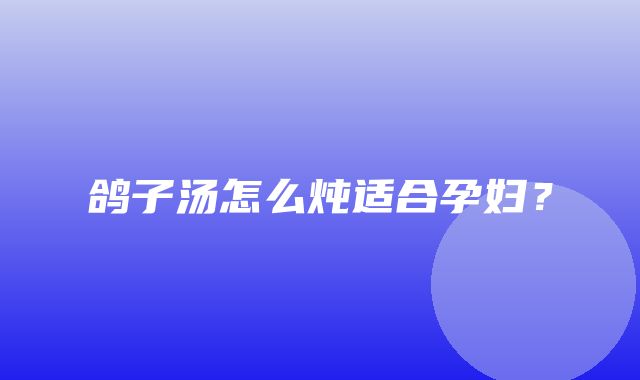 鸽子汤怎么炖适合孕妇？